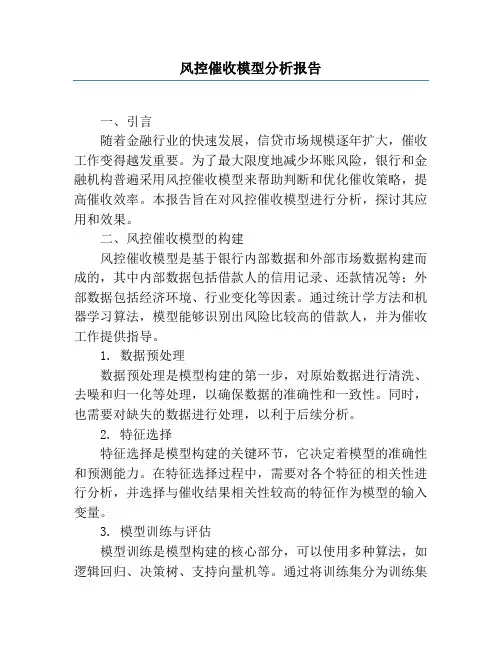 风控催收模型分析报告

一、引言

随着金融行业的快速发展，信贷市场规模逐年扩大，催收工作变得越发重要。为了最大限度地减少坏账风险，银行和金融机构普遍采用风控催收模型来帮助判断和优化催收策略，提高催收效率。本报告旨在对风控催收模型进行分析，探讨其应用和效果。

二、风控催收模型的构建

风控催收模型是基于银行内部数据和外部市场数据构建而成的，其中内部数据包括借款人的信用记录、还款情况等；外部数据包括经济环境、行业变化等因素。通过统计学方法和机器学习算法，模型能够识别出风险比较高的借款人，并为催收工作提供指导。

1. 数据预处理

数据预处理是模型构建的第一步，对原始数据进行清洗、去噪和归一化等处理，以确保数据的准确性和一致性。同时，也需要对缺失的数据进行处理，以利于后续分析。

2. 特征选择

特征选择是模型构建的关键环节，它决定着模型的准确性和预测能力。在特征选择过程中，需要对各个特征的相关性进行分析，并选择与催收结果相关性较高的特征作为模型的输入变量。

3. 模型训练与评估

模型训练是模型构建的核心部分，可以使用多种算法，如逻辑回归、决策树、支持向量机等。通过将训练集分为训练集